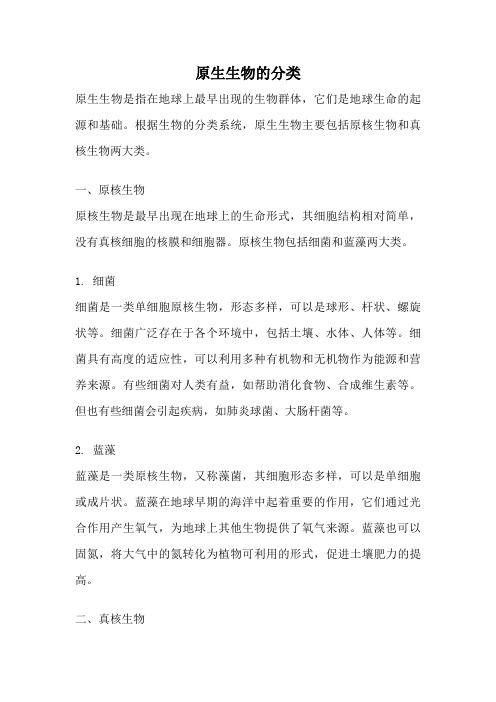 原生生物的分类

原生生物是指在地球上最早出现的生物群体，它们是地球生命的起源和基础。根据生物的分类系统，原生生物主要包括原核生物和真核生物两大类。

一、原核生物

原核生物是最早出现在地球上的生命形式，其细胞结构相对简单，没有真核细胞的核膜和细胞器。原核生物包括细菌和蓝藻两大类。

1. 细菌

细菌是一类单细胞原核生物，形态多样，可以是球形、杆状、螺旋状等。细菌广泛存在于各个环境中，包括土壤、水体、人体等。细菌具有高度的适应性，可以利用多种有机物和无机物作为能源和营养来源。有些细菌对人类有益，如帮助消化食物、合成维生素等。但也有些细菌会引起疾病，如肺炎球菌、大肠杆菌等。

2. 蓝藻

蓝藻是一类原核生物，又称藻菌，其细胞形态多样，可以是单细胞或成片状。蓝藻在地球早期的海洋中起着重要的作用，它们通过光合作用产生氧气，为地球上其他生物提供了氧气来源。蓝藻也可以固氮，将大气中的氮转化为植物可利用的形式，促进土壤肥力的提高。

二、真核生物